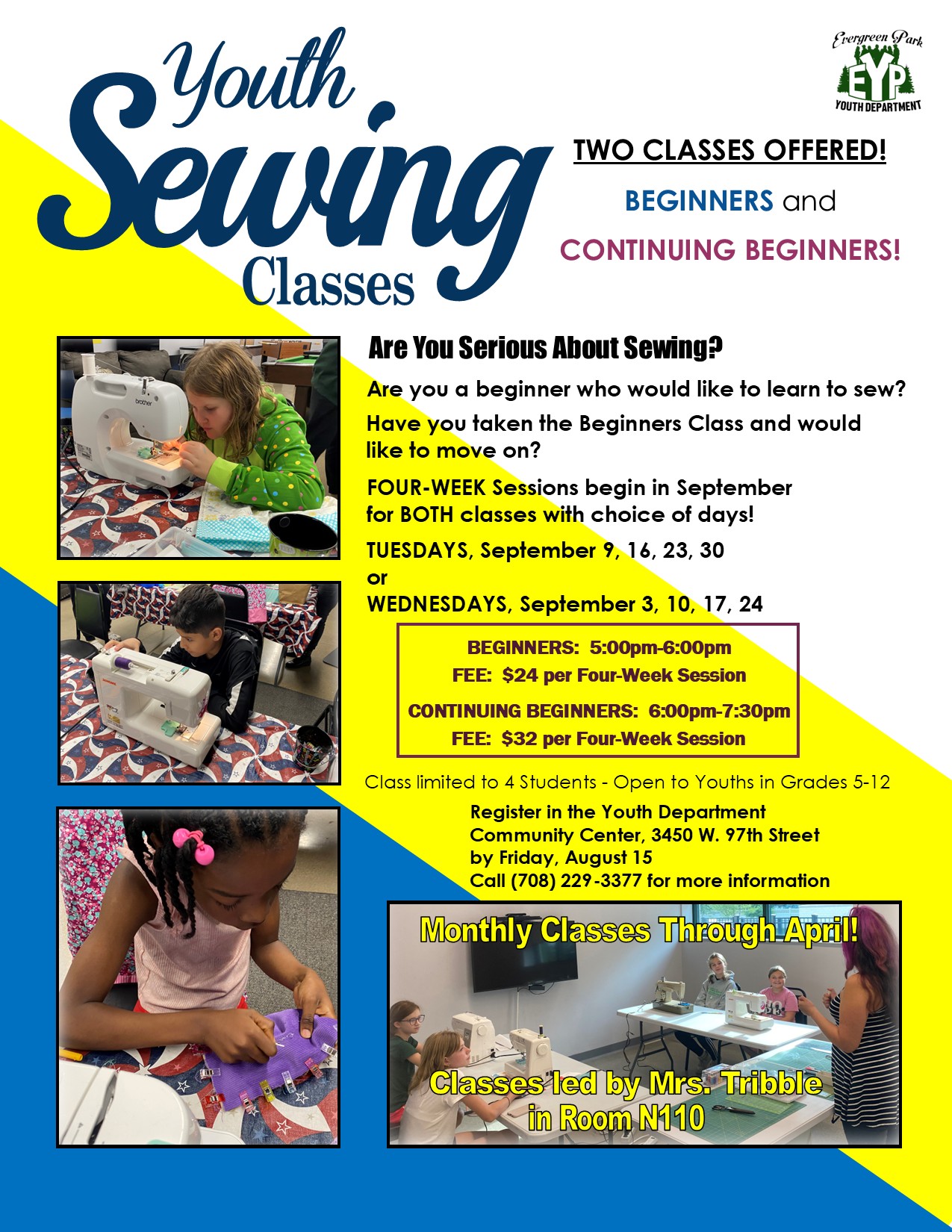 Youth Sewing Classes

Evergreen Park
EYP
YOUTH DEPARTMENT

TWO CLASSES OFFERED!

BEGINNERS and

CONTINUING BEGINNERS!

brother

Are You Serious About Sewing?

Are you a beginner who would like to learn to sew?

Have you taken the Beginners Class and would like to move on?

FOUR-WEEK Sessions begin in September for BOTH classes with choice of days!

TUESDAYS, September 9, 16, 23, 30
or
WEDNESDAYS, September 3, 10, 17, 24

BEGINNERS: 5:00pm-6:00pm
FEE: $24 per Four-Week Session

CONTINUING BEGINNERS: 6:00pm-7:30pm
FEE: $32 per Four-Week Session

Class limited to 4 Students - Open to Youths in Grades 5-12

Register in the Youth Department
Community Center, 3450 W. 97th Street
by Friday, August 15
Call (708) 229-3377 for more information

Monthly Classes Through April!

Classes led by Mrs. Tribble in Room N110